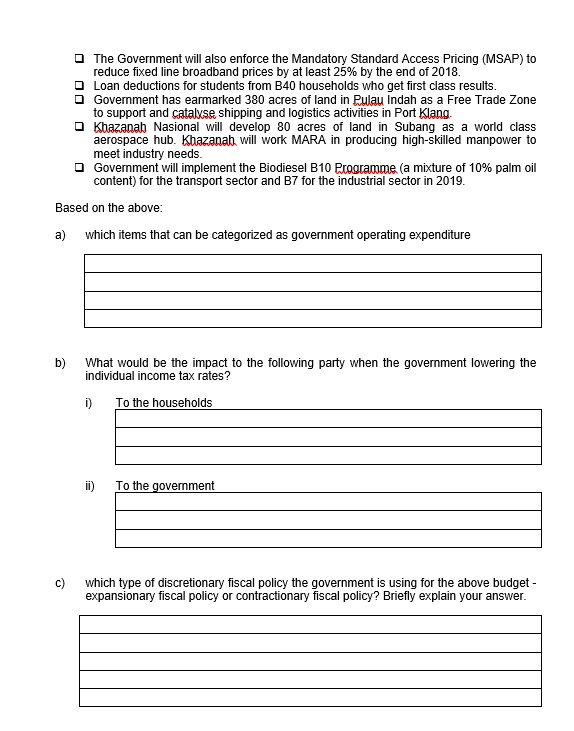 ❑ The Government will also enforce the Mandatory Standard Access Pricing (MSAP) to reduce fixed line broadband prices by at least 25% by the end of 2018.
❑ Loan deductions for students from B40 households who get first class results.
❑ Government has earmarked 380 acres of land in Pulau Indah as a Free Trade Zone to support and catalyse shipping and logistics activities in Port Klang.
❑ Khazanah Nasional will develop 80 acres of land in Subang as a world class aerospace hub. Khazanah will work MARA in producing high-skilled manpower to meet industry needs.
❑ Government will implement the Biodiesel B10 Programme (a mixture of 10% palm oil content) for the transport sector and B7 for the industrial sector in 2019.

Based on the above:

a) which items that can be categorized as government operating expenditure

b) What would be the impact to the following party when the government lowering the individual income tax rates?

i) To the households

ii) To the government

c) which type of discretionary fiscal policy the government is using for the above budget - expansionary fiscal policy or contractionary fiscal policy? Briefly explain your answer.